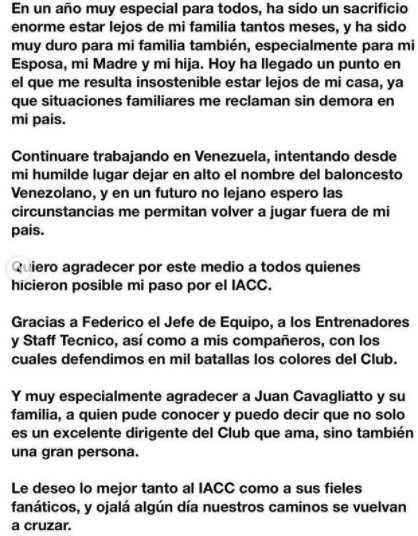 En un año muy especial para todos, ha sido un sacrificio enorme estar lejos de mi familia tantos meses, y ha sido muy duro para mi familia también, especialmente para mi Esposa, mi Madre y mi hija. Hoy ha llegado un punto en el que me resulta insostenible estar lejos de mi casa, ya que situaciones familiares me reclaman sin demora en mi pais.

Continuare trabajando en Venezuela, intentando desde mi humilde lugar dejar en alto el nombre del baloncesto Venezolano, y en un futuro no lejano espero las circunstancias me permitan volver a jugar fuera de mi pais.

Quiero agradecer por este medio a todos quienes hicieron posible mi paso por el IACC.

Gracias a Federico el Jefe de Equipo, a los Entrenadores y Staff Tecnico, así como a mis compañeros, con los cuales defendimos en mil batallas los colores del Club.

Y muy especialmente agradecer a Juan Cavagliatto y su familia, a quien pude conocer y puedo decir que no solo es un excelente dirigente del Club que ama, sino también una gran persona.

Le deseo lo mejor tanto al IACC como a sus fieles fanáticos, y ojalá algún día nuestros caminos se vuelvan a cruzar.